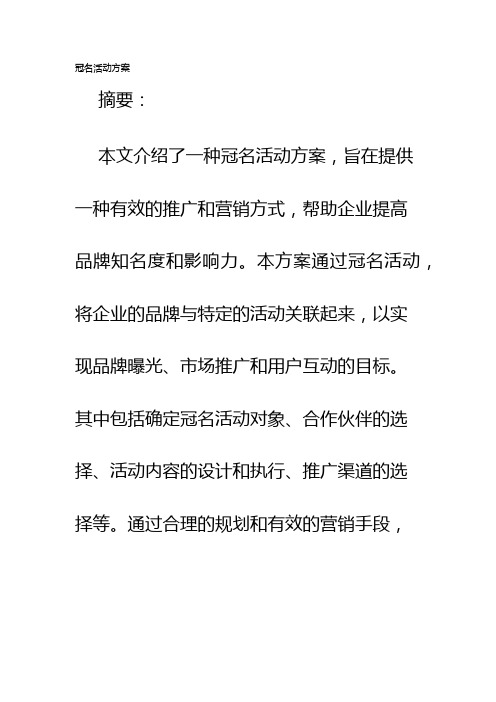 冠名活动方案

摘要：

本文介绍了一种冠名活动方案，旨在提供一种有效的推广和营销方式，帮助企业提高品牌知名度和影响力。本方案通过冠名活动，将企业的品牌与特定的活动关联起来，以实现品牌曝光、市场推广和用户互动的目标。其中包括确定冠名活动对象、合作伙伴的选择、活动内容的设计和执行、推广渠道的选择等。通过合理的规划和有效的营销手段，